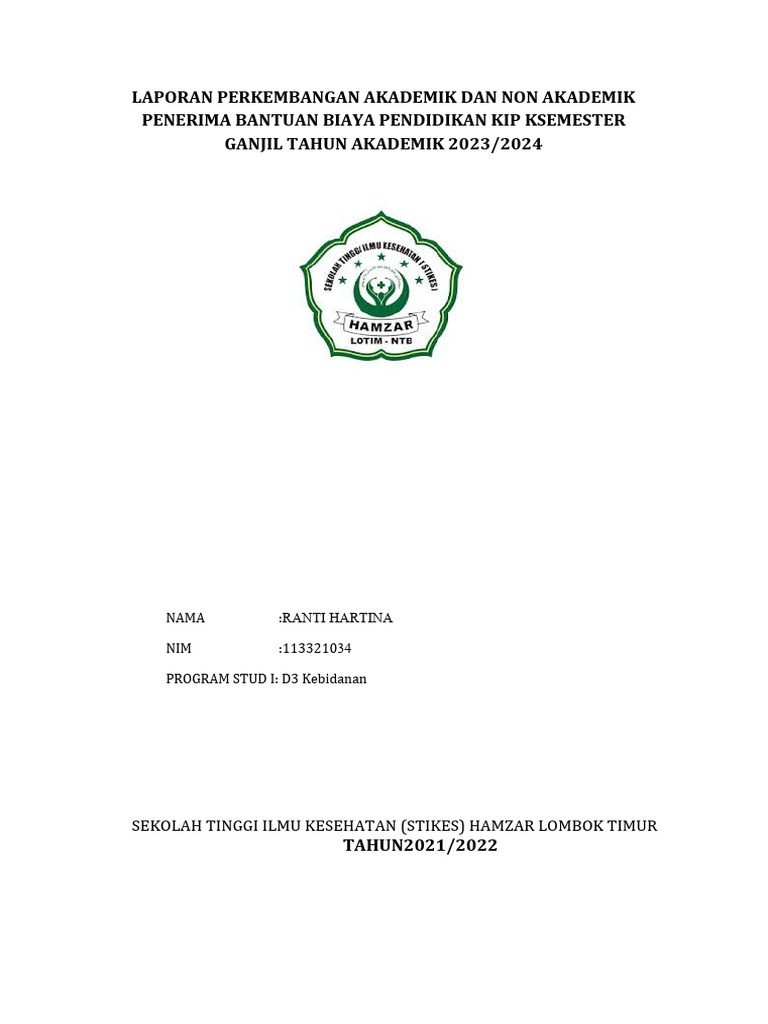 LAPORAN PERKEMBANGAN AKADEMIK DAN NON AKADEMIK PENERIMA BANTUAN BIAYA PENDIDIKAN KIP KSEMESTER GANJIL TAHUN AKADEMIK 2023/2024

SEKOLAH TINGGI ILMU KESEHATAN (STIKES)

HAMZAR

LOTIM - NTB

NAMA :RANTI HARTINA

NIM :113321034

PROGRAM STUD I: D3 Kebidanan

SEKOLAH TINGGI ILMU KESEHATAN (STIKES) HAMZAR LOMBOK TIMUR
TAHUN2021/2022